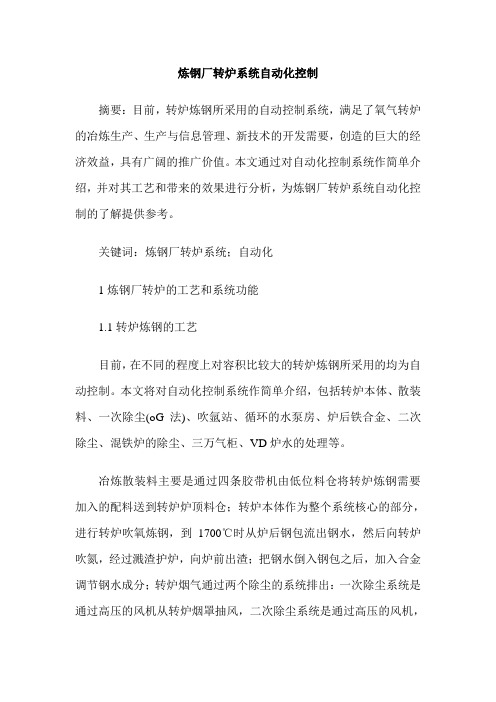 炼钢厂转炉系统自动化控制

摘要：目前，转炉炼钢所采用的自动控制系统，满足了氧气转炉的冶炼生产、生产与信息管理、新技术的开发需要，创造的巨大的经济效益，具有广阔的推广价值。本文通过对自动化控制系统作简单介绍，并对其工艺和带来的效果进行分析，为炼钢厂转炉系统自动化控制的了解提供参考。

关键词：炼钢厂转炉系统；自动化

1 炼钢厂转炉的工艺和系统功能

1.1 转炉炼钢的工艺

目前，在不同的程度上对容积比较大的转炉炼钢所采用的均为自动控制。本文将对自动化控制系统作简单介绍，包括转炉本体、散装料、一次除尘(oG 法)、吹氩站、循环的水泵房、炉后铁合金、二次除尘、混铁炉的除尘、三万气柜、VD 炉水的处理等。

冶炼散装料主要是通过四条胶带机由低位料仓将转炉炼钢需要加入的配料送到转炉炉顶料仓；转炉本体作为整个系统核心的部分，进行转炉吹氧炼钢，到 1700℃时从炉后钢包流出钢水，然后向转炉吹氮，经过溅渣护炉，向炉前出渣；把钢水倒入钢包之后，加入合金调节钢水成分；转炉烟气通过两个除尘的系统排出：一次除尘系统是通过高压的风机从转炉烟罩抽风，二次除尘系统是通过高压的风机，